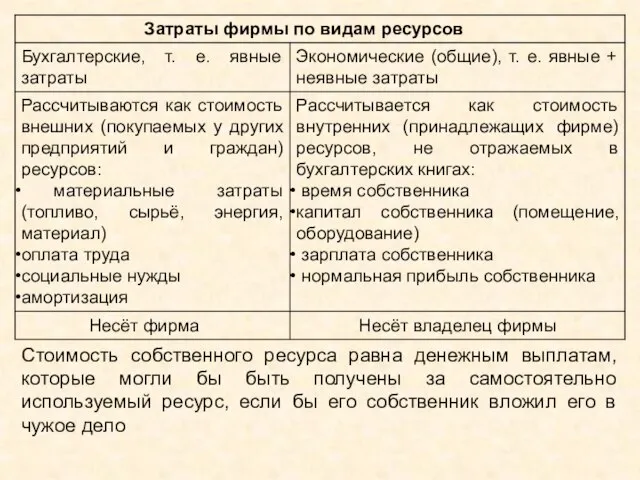 | Затраты фирмы по видам ресурсов | |
|---|---|
| Бухгалтерские, т. е. явные затраты | Экономические (общие), т. е. явные + неявные затраты |
| Рассчитываются как стоимость внешних (покупаемых у других предприятий и граждан) ресурсов: • материальные затраты (топливо, сырьё, энергия, материал) •оплата труда •социальные нужды •амортизация | Рассчитывается как стоимость внутренних (принадлежащих фирме) ресурсов, не отражаемых в бухгалтерских книгах: • время собственника •капитал собственника (помещение, оборудование) • зарплата собственника • нормальная прибыль собственника |
| Несёт фирма | Несёт владелец фирмы |

Стоимость собственного ресурса равна денежным выплатам, которые могли бы быть получены за самостоятельно используемый ресурс, если бы его собственник вложил его в чужое дело